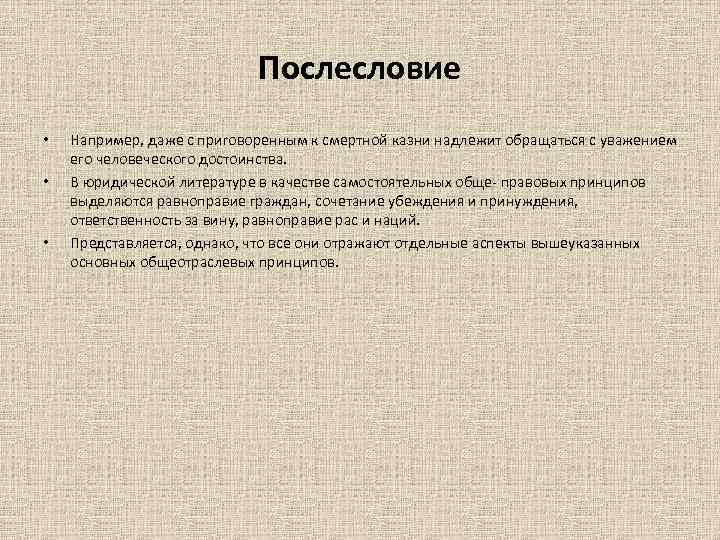 Послесловие

• Например, даже с приговоренным к смертной казни надлежит обращаться с уважением его человеческого достоинства.

• В юридической литературе в качестве самостоятельных обще- правовых принципов выделяются равноправие граждан, сочетание убеждения и принуждения, ответственность за вину, равноправие рас и наций.

• Представляется, однако, что все они отражают отдельные аспекты вышеуказанных основных общеотраслевых принципов.